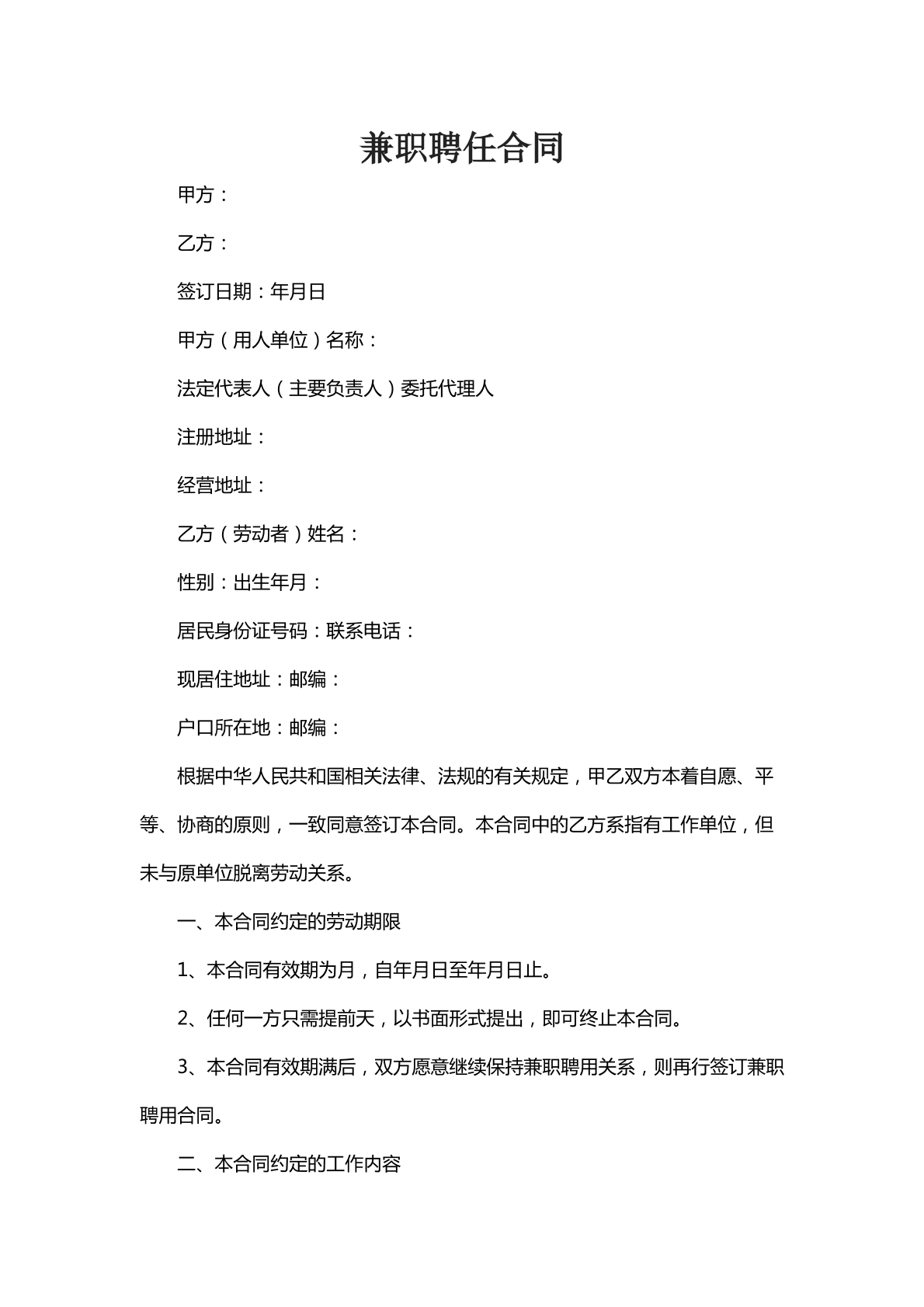 兼职聘任合同

甲方：

乙方：

签订日期：年月日

甲方（用人单位）名称：

法定代表人（主要负责人）委托代理人

注册地址：

经营地址：

乙方（劳动者）姓名：

性别：出生年月：

居民身份证号码：联系电话：

现居住地址：邮编：

户口所在地：邮编：

根据中华人民共和国相关法律、法规的有关规定，甲乙双方本着自愿、平等、协商的原则，一致同意签订本合同。本合同中的乙方系指有工作单位，但未与原单位脱离劳动关系。

一、本合同约定的劳动期限

1、本合同有效期为月，自年月日至年月日止。

2、任何一方只需提前天，以书面形式提出，即可终止本合同。

3、本合同有效期满后，双方愿意继续保持兼职聘用关系，则再行签订兼职聘用合同。

二、本合同约定的工作内容